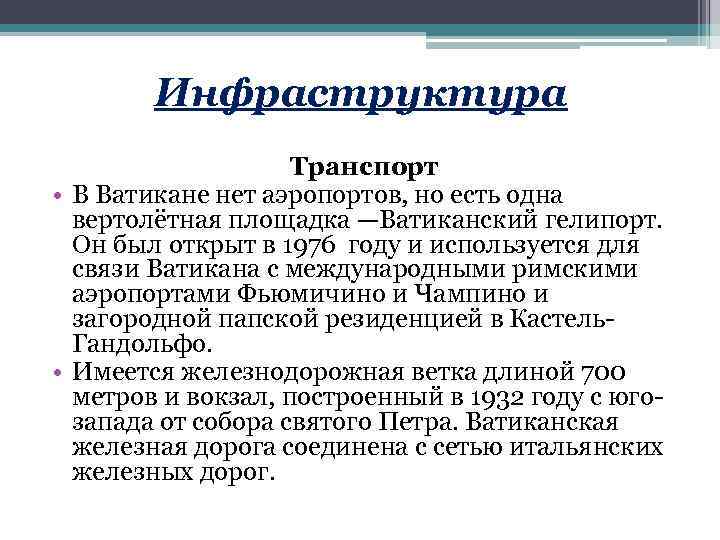 Инфраструктура

Транспорт

• В Ватикане нет аэропортов, но есть одна вертолётная площадка —Ватиканский гелипорт. Он был открыт в 1976 году и используется для связи Ватикана с международными римскими аэропортами Фьюмичино и Чампино и загородной папской резиденцией в Кастель-Гандольфо.
• Имеется железнодорожная ветка длиной 700 метров и вокзал, построенный в 1932 году с юго-запада от собора святого Петра. Ватиканская железная дорога соединена с сетью итальянских железных дорог.